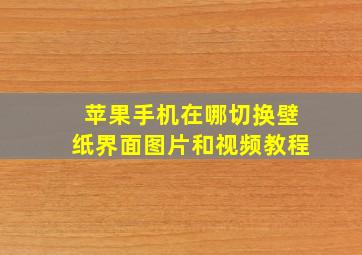 苹果手机在哪切换壁纸界面图片和视频教程